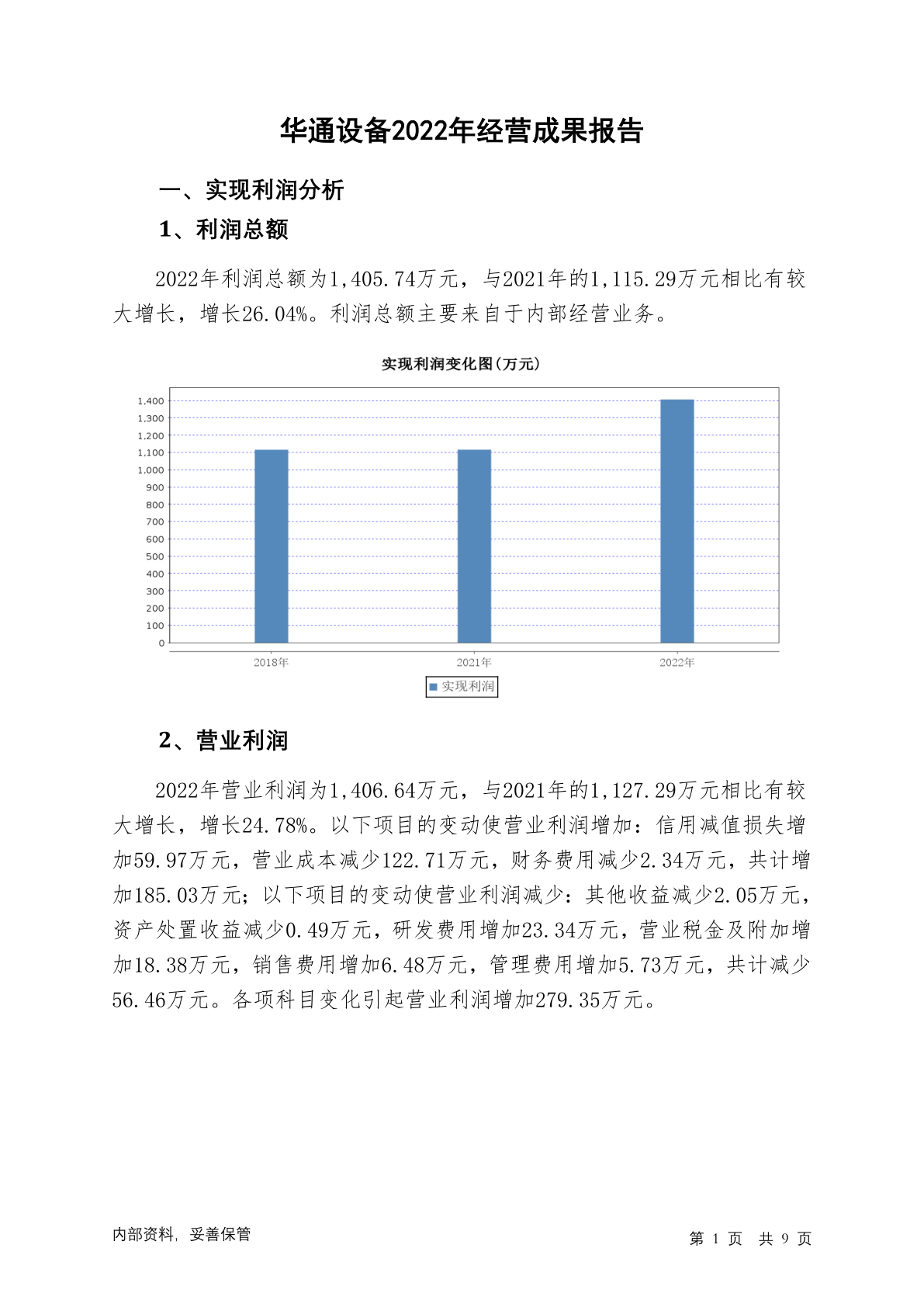 华通设备2022年经营成果报告

一、实现利润分析

1、利润总额

2022年利润总额为1,405.74万元，与2021年的1,115.29万元相比有较大增长，增长26.04%。利润总额主要来自于内部经营业务。

实现利润变化图(万元)

1,400
1,300
1,200
1,100
1,000
900
800
700
600
500
400
300
200
100
0

2018年 2021年 2022年

实现利润

2、营业利润

2022年营业利润为1,406.64万元，与2021年的1,127.29万元相比有较大增长，增长24.78%。以下项目的变动使营业利润增加：信用减值损失增加59.97万元，营业成本减少122.71万元，财务费用减少2.34万元，共计增加185.03万元；以下项目的变动使营业利润减少：其他收益减少2.05万元，资产处置收益减少0.49万元，研发费用增加23.34万元，营业税金及附加增加18.38万元，销售费用增加6.48万元，管理费用增加5.73万元，共计减少56.46万元。各项科目变化引起营业利润增加279.35万元。

内部资料，妥善保管

第 1 页 共 9 页